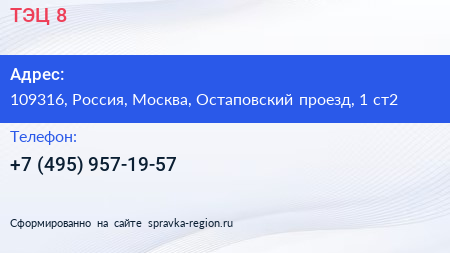 ТЭЦ 8

Адрес:

109316, Россия, Москва, Остаповский проезд, 1 ст2

Телефон:

+7 (495) 957-19-57

Сформированно на сайте spravka-region.ru